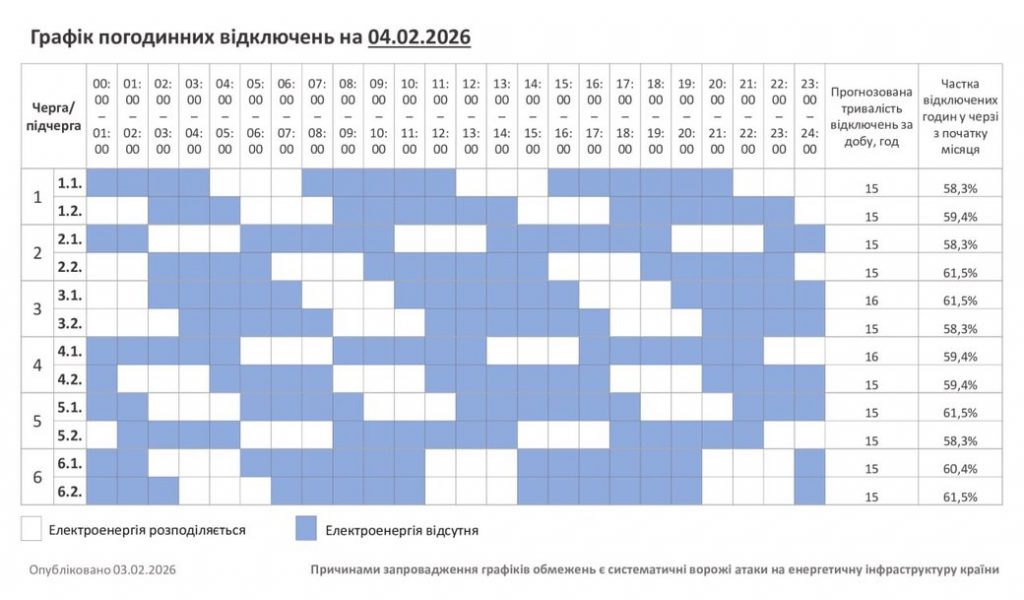 Графік погодинних відключень на 04.02.2026

| Черга/ підчерга | | 00:00 – 01:00 | 01:00 – 02:00 | 02:00 – 03:00 | 03:00 – 04:00 | 04:00 – 05:00 | 05:00 – 06:00 | 06:00 – 07:00 | 07:00 – 08:00 | 08:00 – 09:00 | 09:00 – 10:00 | 10:00 – 11:00 | 11:00 – 12:00 | 12:00 – 13:00 | 13:00 – 14:00 | 14:00 – 15:00 | 15:00 – 16:00 | 16:00 – 17:00 | 17:00 – 18:00 | 18:00 – 19:00 | 19:00 – 20:00 | 20:00 – 21:00 | 21:00 – 22:00 | 22:00 – 23:00 | 23:00 – 24:00 | Прогнозована тривалість відключень за добу, год | Частка відключених годин у черзі з початку місяця |
|---|---|---|---|---|---|---|---|---|---|---|---|---|---|---|---|---|---|---|---|---|---|---|---|---|---|---|---|
| 1 | 1.1. | | | | | | | | | | | | | | | | | | | | | | | | | 15 | 58,3% |
| | 1.2. | | | | | | | | | | | | | | | | | | | | | | | | | 15 | 59,4% |
| 2 | 2.1. | | | | | | | | | | | | | | | | | | | | | | | | | 15 | 58,3% |
| | 2.2. | | | | | | | | | | | | | | | | | | | | | | | | | 15 | 61,5% |
| 3 | 3.1. | | | | | | | | | | | | | | | | | | | | | | | | | 16 | 61,5% |
| | 3.2. | | | | | | | | | | | | | | | | | | | | | | | | | 15 | 58,3% |
| 4 | 4.1. | | | | | | | | | | | | | | | | | | | | | | | | | 16 | 59,4% |
| | 4.2. | | | | | | | | | | | | | | | | | | | | | | | | | 15 | 59,4% |
| 5 | 5.1. | | | | | | | | | | | | | | | | | | | | | | | | | 15 | 61,5% |
| | 5.2. | | | | | | | | | | | | | | | | | | | | | | | | | 15 | 58,3% |
| 6 | 6.1. | | | | | | | | | | | | | | | | | | | | | | | | | 15 | 60,4% |
| | 6.2. | | | | | | | | | | | | | | | | | | | | | | | | | 15 | 61,5% |

Електроенергія розподіляється

Електроенергія відсутня

Опубліковано 03.02.2026

Причинами запровадження графіків обмежень є систематичні ворожі атаки на енергетичну інфраструктуру країни